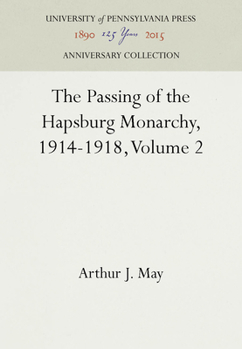 UNIVERSITY of PENNSYLVANIA PRESS
1890 125 Years 2015
ANNIVERSARY COLLECTION

The Passing of the Hapsburg Monarchy, 1914-1918, Volume 2

Arthur J. May